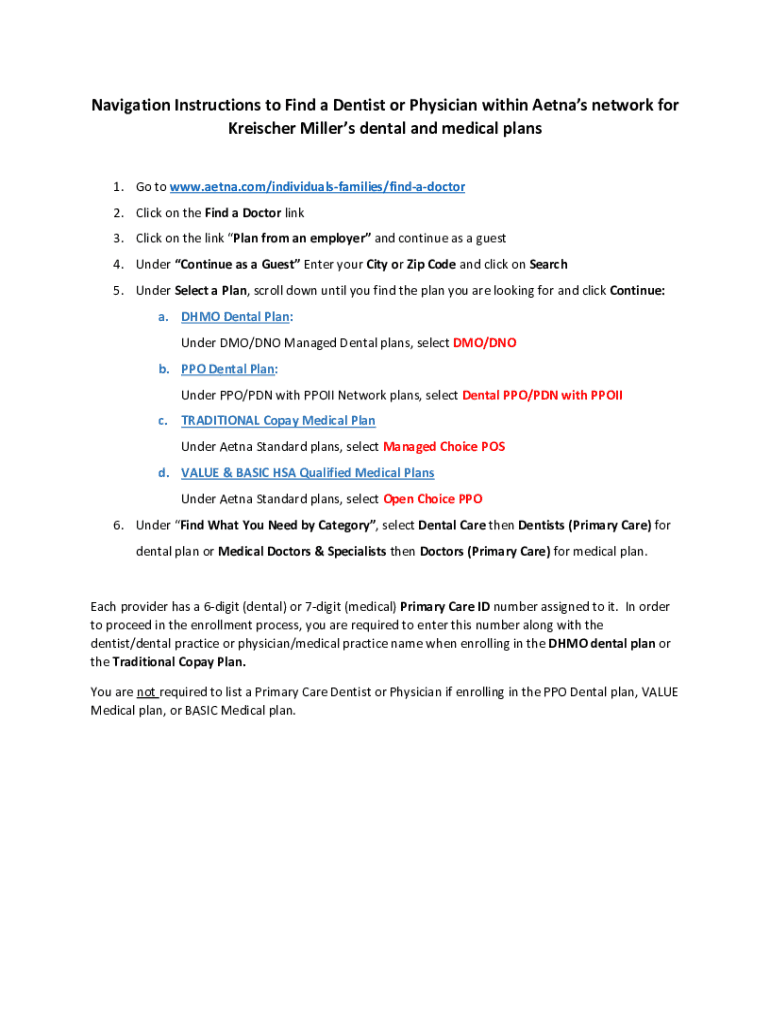 Navigation Instructions to Find a Dentist or Physician within Aetna's network for Kreischer Miller's dental and medical plans

1. Go to www.aetna.com/individuals-families/find-a-doctor
2. Click on the Find a Doctor link
3. Click on the link "Plan from an employer" and continue as a guest
4. Under "Continue as a Guest" Enter your City or Zip Code and click on Search
5. Under Select a Plan, scroll down until you find the plan you are looking for and click Continue:
a. DHMO Dental Plan:
Under DMO/DNO Managed Dental plans, select DMO/DNO
b. PPO Dental Plan:
Under PPO/PDN with PPOII Network plans, select Dental PPO/PDN with PPOII
c. TRADITIONAL Copay Medical Plan
Under Aetna Standard plans, select Managed Choice POS
d. VALUE & BASIC HSA Qualified Medical Plans
Under Aetna Standard plans, select Open Choice PPO
6. Under "Find What You Need by Category", select Dental Care then Dentists (Primary Care) for dental plan or Medical Doctors & Specialists then Doctors (Primary Care) for medical plan.

Each provider has a 6-digit (dental) or 7-digit (medical) Primary Care ID number assigned to it. In order to proceed in the enrollment process, you are required to enter this number along with the dentist/dental practice or physician/medical practice name when enrolling in the DHMO dental plan or the Traditional Copay Plan.

You are not required to list a Primary Care Dentist or Physician if enrolling in the PPO Dental plan, VALUE Medical plan, or BASIC Medical plan.